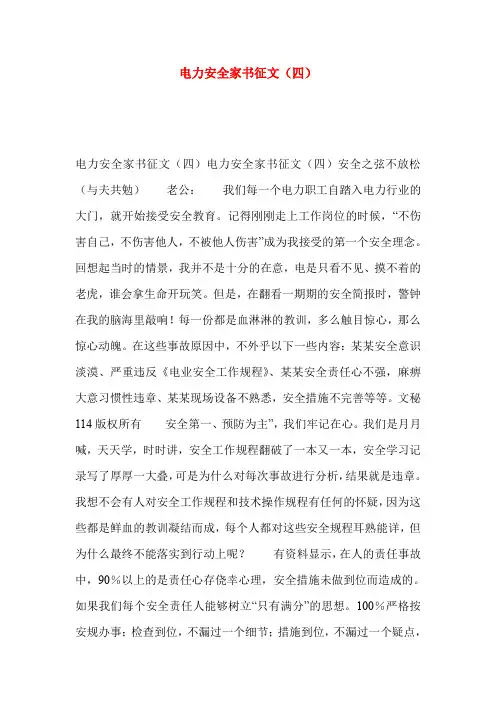 电力安全家书征文（四）

电力安全家书征文（四）电力安全家书征文（四）安全之弦不放松（与夫共勉） 老公： 我们每一个电力职工自踏入电力行业的大门，就开始接受安全教育。记得刚刚走上工作岗位的时候，“不伤害自己，不伤害他人，不被他人伤害”成为我接受的第一个安全理念。回想起当时的情景，我并不是十分的在意，电是只看不见、摸不着的老虎，谁会拿生命开玩笑。但是，在翻看一期期的安全简报时，警钟在我的脑海里敲响！每一份都是血淋淋的教训，多么触目惊心，那么惊心动魄。在这些事故原因中，不外乎以下一些内容：某某安全意识淡漠、严重违反《电业安全工作规程》、某某安全责任心不强，麻痹大意习惯性违章、某某现场设备不熟悉，安全措施不完善等等。文秘114版权所有 安全第一、预防为主”，我们牢记在心。我们是月月喊，天天学，时时讲，安全工作规程翻破了一本又一本，安全学习记录写了厚厚一大叠，可是为什么对每次事故进行分析，结果就是违章。我想不会有人对安全工作规程和技术操作规程有任何的怀疑，因为这些都是鲜血的教训凝结而成，每个人都对这些安全规程耳熟能详，但为什么最终不能落实到行动上呢？ 有资料显示，在人的责任事故中，90％以上的是责任心存侥幸心理，安全措施未做到位而造成的。如果我们每个安全责任人能够树立“只有满分”的思想。100％严格按安规办事：检查到位，不漏过一个细节；措施到位，不漏过一个疑点，